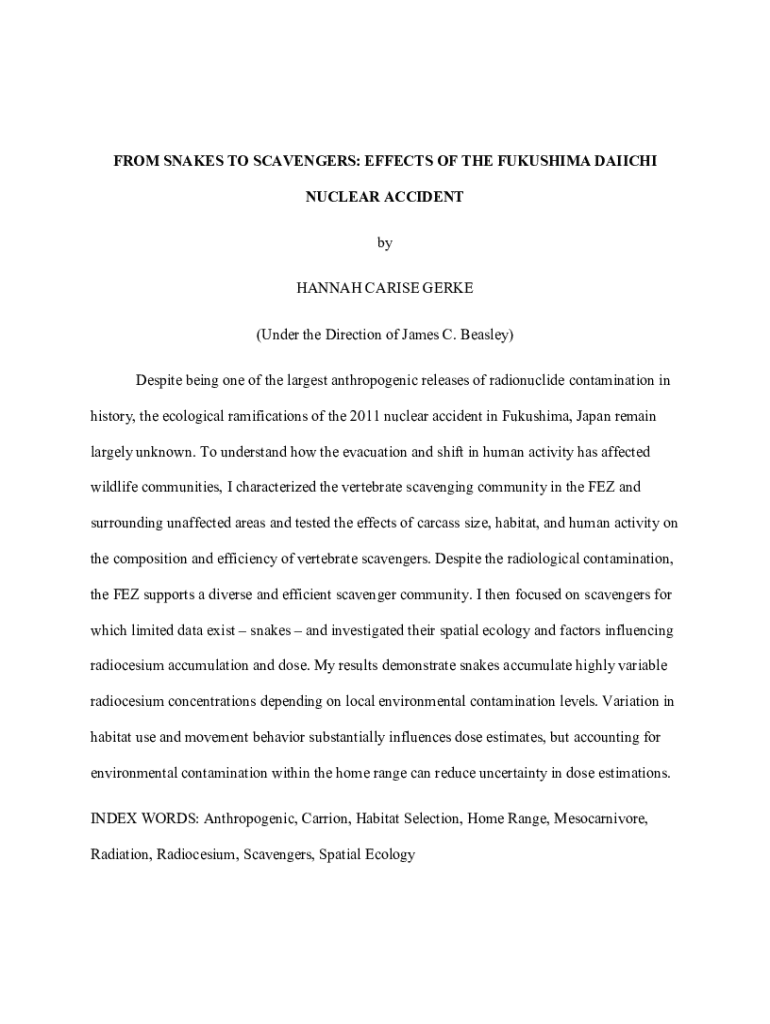 FROM SNAKES TO SCAVENGERS: EFFECTS OF THE FUKUSHIMA DAIICHI NUCLEAR ACCIDENT

by

HANNAH CARISE GERKE

(Under the Direction of James C. Beasley)

Despite being one of the largest anthropogenic releases of radionuclide contamination in history, the ecological ramifications of the 2011 nuclear accident in Fukushima, Japan remain largely unknown. To understand how the evacuation and shift in human activity has affected wildlife communities, I characterized the vertebrate scavenging community in the FEZ and surrounding unaffected areas and tested the effects of carcass size, habitat, and human activity on the composition and efficiency of vertebrate scavengers. Despite the radiological contamination, the FEZ supports a diverse and efficient scavenger community. I then focused on scavengers for which limited data exist – snakes – and investigated their spatial ecology and factors influencing radiocesium accumulation and dose. My results demonstrate snakes accumulate highly variable radiocesium concentrations depending on local environmental contamination levels. Variation in habitat use and movement behavior substantially influences dose estimates, but accounting for environmental contamination within the home range can reduce uncertainty in dose estimations.

INDEX WORDS: Anthropogenic, Carrion, Habitat Selection, Home Range, Mesocarnivore, Radiation, Radiocesium, Scavengers, Spatial Ecology